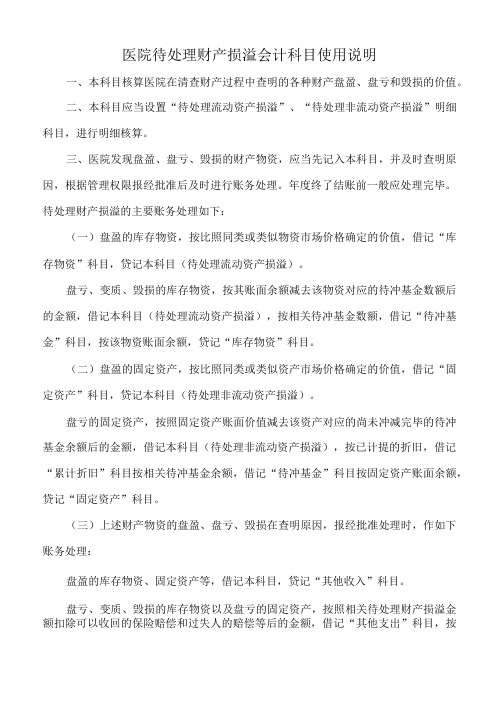 医院待处理财产损溢会计科目使用说明

一、本科目核算医院在清查财产过程中查明的各种财产盘盈、盘亏和毁损的价值。

二、本科目应当设置“待处理流动资产损溢”、“待处理非流动资产损溢”明细科目，进行明细核算。

三、医院发现盘盈、盘亏、毁损的财产物资，应当先记入本科目，并及时查明原因，根据管理权限报经批准后及时进行账务处理。年度终了结账前一般应处理完毕。待处理财产损溢的主要账务处理如下：

（一）盘盈的库存物资，按比照同类或类似物资市场价格确定的价值，借记“库存物资”科目，贷记本科目（待处理流动资产损溢）。

盘亏、变质、毁损的库存物资，按其账面余额减去该物资对应的待冲基金数额后的金额，借记本科目（待处理流动资产损溢），按相关待冲基金数额，借记“待冲基金”科目，按该物资账面余额，贷记“库存物资”科目。

（二）盘盈的固定资产，按比照同类或类似资产市场价格确定的价值，借记“固定资产”科目，贷记本科目（待处理非流动资产损溢）。

盘亏的固定资产，按照固定资产账面价值减去该资产对应的尚未冲减完毕的待冲基金余额后的金额，借记本科目（待处理非流动资产损溢），按已计提的折旧，借记“累计折旧”科目按相关待冲基金余额，借记“待冲基金”科目按固定资产账面余额，贷记“固定资产”科目。

（三）上述财产物资的盘盈、盘亏、毁损在查明原因，报经批准处理时，作如下账务处理：

盘盈的库存物资、固定资产等，借记本科目，贷记“其他收入”科目。

盘亏、变质、毁损的库存物资以及盘亏的固定资产，按照相关待处理财产损溢金额扣除可以收回的保险赔偿和过失人的赔偿等后的金额，借记“其他支出”科目，按